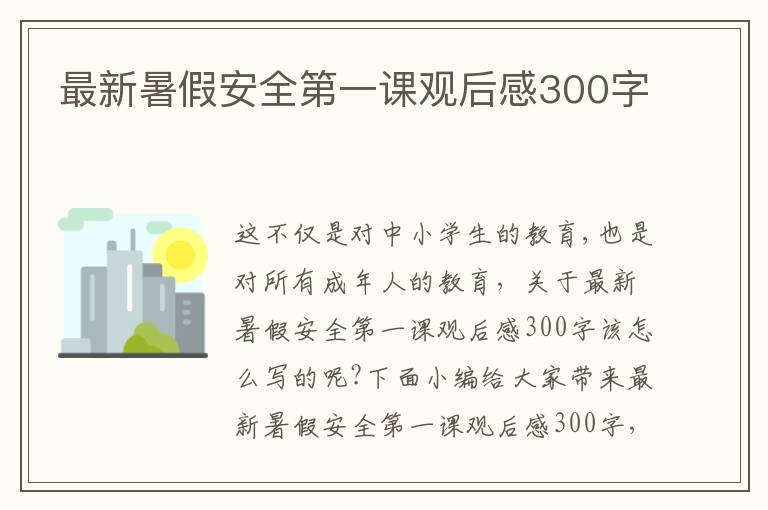 最新暑假安全第一课观后感300字

这不仅是对中小学生的教育，也是对所有成年人的教育，关于最新暑假安全第一课观后感300字该怎么写的呢？下面小编给大家带来最新暑假安全第一课观后感300字，